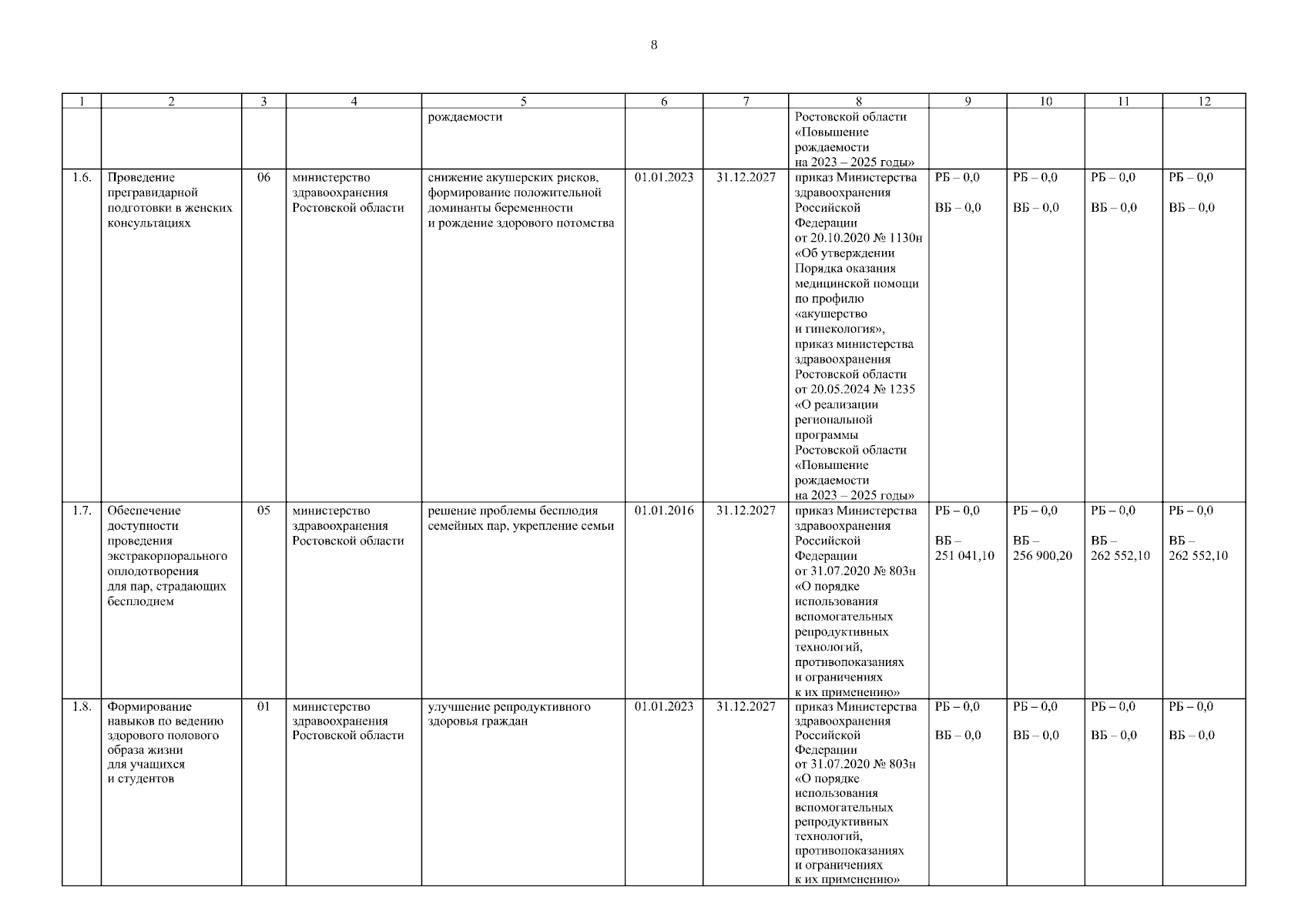 8

| 1 | 2 | 3 | 4 | 5 | 6 | 7 | 8 | 9 | 10 | 11 | 12 |
|---|---|---|---|---|---|---|---|---|---|---|---|
| | | | | рождаемости | | | Ростовской области «Повышение рождаемости на 2023 – 2025 годы» | | | | |
| 1.6. | Проведение прегравидарной подготовки в женских консультациях | 06 | министерство здравоохранения Ростовской области | снижение акушерских рисков, формирование положительной доминанты беременности и рождение здорового потомства | 01.01.2023 | 31.12.2027 | приказ Министерства здравоохранения Российской Федерации от 20.10.2020 № 1130н «Об утверждении Порядка оказания медицинской помощи по профилю «акушерство и гинекология», приказ министерства здравоохранения Ростовской области от 20.05.2024 № 1235 «О реализации региональной программы Ростовской области «Повышение рождаемости на 2023 – 2025 годы» | РБ – 0,0 ВБ – 0,0 | РБ – 0,0 ВБ – 0,0 | РБ – 0,0 ВБ – 0,0 | РБ – 0,0 ВБ – 0,0 |
| 1.7. | Обеспечение доступности проведения экстракорпорального оплодотворения для пар, страдающих бесплодием | 05 | министерство здравоохранения Ростовской области | решение проблемы бесплодия семейных пар, укрепление семьи | 01.01.2016 | 31.12.2027 | приказ Министерства здравоохранения Российской Федерации от 31.07.2020 № 803н «О порядке использования вспомогательных репродуктивных технологий, противопоказаниях и ограничениях к их применению» | РБ – 0,0 ВБ – 251 041,10 | РБ – 0,0 ВБ – 256 900,20 | РБ – 0,0 ВБ – 262 552,10 | РБ – 0,0 ВБ – 262 552,10 |
| 1.8. | Формирование навыков по ведению здорового полового образа жизни для учащихся и студентов | 01 | министерство здравоохранения Ростовской области | улучшение репродуктивного здоровья граждан | 01.01.2023 | 31.12.2027 | приказ Министерства здравоохранения Российской Федерации от 31.07.2020 № 803н «О порядке использования вспомогательных репродуктивных технологий, противопоказаниях и ограничениях к их применению» | РБ – 0,0 ВБ – 0,0 | РБ – 0,0 ВБ – 0,0 | РБ – 0,0 ВБ – 0,0 | РБ – 0,0 ВБ – 0,0 |